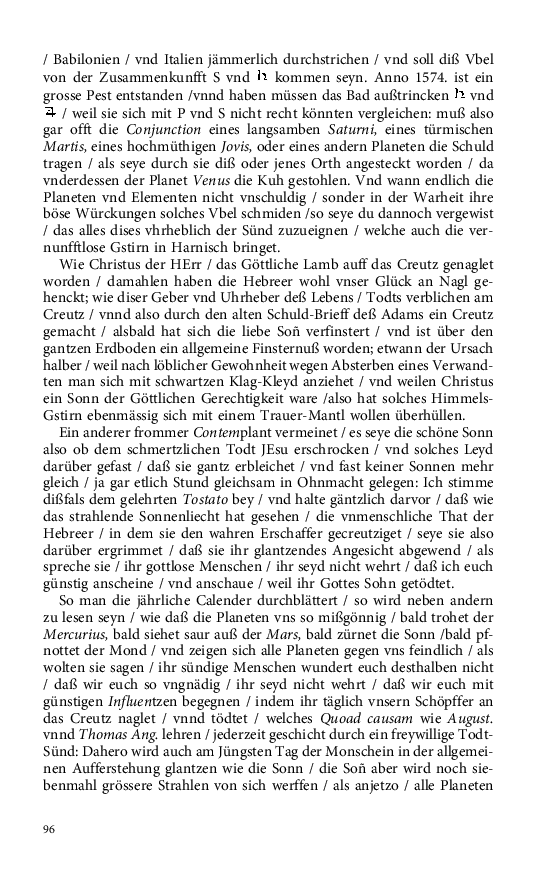 / Babilonien / vnd Italien jämmerlich durchstrichen / vnd soll diß Vbel von der Zusammenkunfft S vnd ♄ kommen seyn. Anno 1574. ist ein grosse Pest entstanden /vnnd haben müssen das Bad außtrincken ♄ vnd ♃ / weil sie sich mit P vnd S nicht recht könnten vergleichen: muß also gar offt die Conjunction eines langsamben Saturni, eines türmischen Martis, eines hochmüthigen Jovis, oder eines andern Planeten die Schuld tragen / als seye durch sie diß oder jenes Orth angesteckt worden / da vnderdessen der Planet Venus die Kuh gestohlen. Vnd wann endlich die Planeten vnd Elementen nicht vnschuldig / sonder in der Warheit ihre böse Würckungen solches Vbel schmiden /so seye du dannoch vergewist / das alles dises vhrheblich der Sünd zuzueignen / welche auch die vernunfftlose Gstirn in Harnisch bringet.

Wie Christus der HErr / das Göttliche Lamb auff das Creutz genaglet worden / damahlen haben die Hebreer wohl vnser Glück an Nagl gehenckt; wie diser Geber vnd Uhrheber deß Lebens / Todts verblichen am Creutz / vnnd also durch den alten Schuld-Brieff deß Adams ein Creutz gemacht / alsbald hat sich die liebe Soñ verfinstert / vnd ist über den gantzen Erdboden ein allgemeine Finsternuß worden; etwann der Ursach halber / weil nach löblicher Gewohnheit wegen Absterben eines Verwandten man sich mit schwartzen Klag-Kleyd anziehet / vnd weilen Christus ein Sonn der Göttlichen Gerechtigkeit ware /also hat solches Himmels-Gstirn ebenmässig sich mit einem Trauer-Mantl wollen überhüllen.

Ein anderer frommer Contemplant vermeinet / es seye die schöne Sonn also ob dem schmertzlichen Todt JEsu erschrocken / vnd solches Leyd darüber gefast / daß sie gantz erbleichet / vnd fast keiner Sonnen mehr gleich / ja gar etlich Stund gleichsam in Ohnmacht gelegen: Ich stimme dißfals dem gelehrten Tostato bey / vnd halte gäntzlich darvor / daß wie das strahlende Sonnenliecht hat gesehen / die vnmenschliche That der Hebreer / in dem sie den wahren Erschaffer gecreutziget / seye sie also darüber ergrimmet / daß sie ihr glantzendes Angesicht abgewend / als spreche sie / ihr gottlose Menschen / ihr seyd nicht wehrt / daß ich euch günstig anscheine / vnd anschaue / weil ihr Gottes Sohn getödtet.

So man die jährliche Calender durchblättert / so wird neben andern zu lesen seyn / wie daß die Planeten vns so mißgönnig / bald trohet der Mercurius, bald siehet saur auß der Mars, bald zürnet die Sonn /bald pfnottet der Mond / vnd zeigen sich alle Planeten gegen vns feindlich / als wolten sie sagen / ihr sündige Menschen wundert euch desthalben nicht / daß wir euch so vngnädig / ihr seyd nicht wehrt / daß wir euch mit günstigen Influentzen begegnen / indem ihr täglich vnsern Schöpffer an das Creutz naglet / vnnd tödtet / welches Quoad causam wie August. vnnd Thomas Ang. lehren / jederzeit geschicht durch ein freywillige Todt-Sünd: Dahero wird auch am Jüngsten Tag der Monschein in der allgemeinen Aufferstehung glantzen wie die Sonn / die Soñ aber wird noch siebenmahl grössere Strahlen von sich werffen / als anjetzo / alle Planeten

96